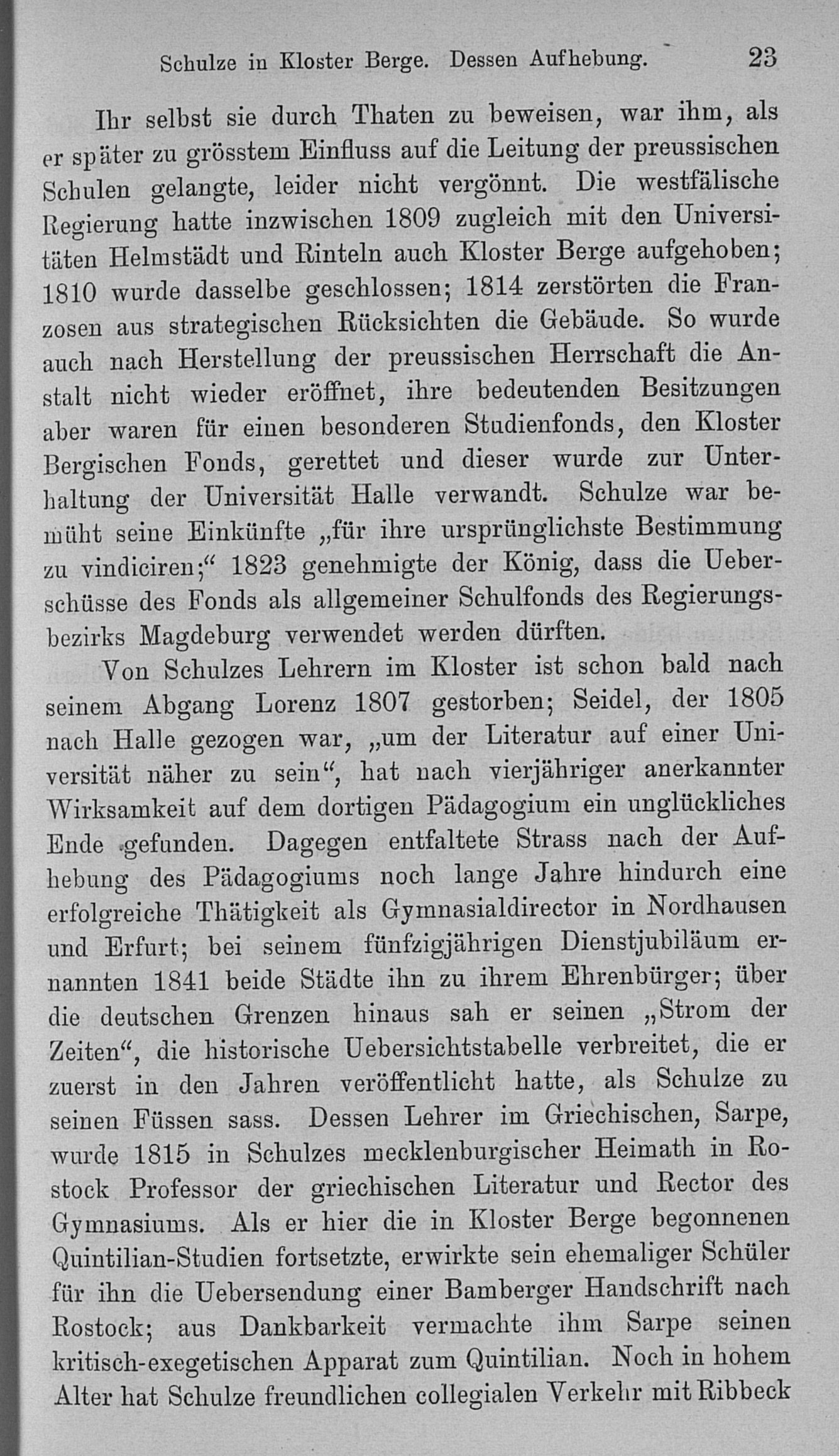 Schulze in Kloster Berge. Dessen Aufhebung. 23

Ihr selbst sie durch Thaten zu beweisen, war ihm, als er später zu grösstem Einfluss auf die Leitung der preussischen Schulen gelangte, leider nicht vergönnt. Die westfälische Regierung hatte inzwischen 1809 zugleich mit den Universitäten Helmstädt und Rinteln auch Kloster Berge aufgehoben; 1810 wurde dasselbe geschlossen; 1814 zerstörten die Franzosen aus strategischen Rücksichten die Gebäude. So wurde auch nach Herstellung der preussischen Herrschaft die Anstalt nicht wieder eröffnet, ihre bedeutenden Besitzungen aber waren für einen besonderen Studienfonds, den Kloster Bergischen Fonds, gerettet und dieser wurde zur Unterhaltung der Universität Halle verwandt. Schulze war bemüht seine Einkünfte „für ihre ursprünglichste Bestimmung zu vindiciren;“ 1823 genehmigte der König, dass die Ueberschüsse des Fonds als allgemeiner Schulfonds des Regierungsbezirks Magdeburg verwendet werden dürften.

Von Schulzes Lehrern im Kloster ist schon bald nach seinem Abgang Lorenz 1807 gestorben; Seidel, der 1805 nach Halle gezogen war, „um der Literatur auf einer Universität näher zu sein“, hat nach vierjähriger anerkannter Wirksamkeit auf dem dortigen Pädagogium ein unglückliches Ende gefunden. Dagegen entfaltete Strass nach der Aufhebung des Pädagogiums noch lange Jahre hindurch eine erfolgreiche Thätigkeit als Gymnasialdirector in Nordhausen und Erfurt; bei seinem fünfzigjährigen Dienstjubiläum ernannten 1841 beide Städte ihn zu ihrem Ehrenbürger; über die deutschen Grenzen hinaus sah er seinen „Strom der Zeiten“, die historische Uebersichtstabelle verbreitet, die er zuerst in den Jahren veröffentlicht hatte, als Schulze zu seinen Füssen sass. Dessen Lehrer im Griechischen, Sarpe, wurde 1815 in Schulzes mecklenburgischer Heimath in Rostock Professor der griechischen Literatur und Rector des Gymnasiums. Als er hier die in Kloster Berge begonnenen Quintilian-Studien fortsetzte, erwirkte sein ehemaliger Schüler für ihn die Uebersendung einer Bamberger Handschrift nach Rostock; aus Dankbarkeit vermachte ihm Sarpe seinen kritisch-exegetischen Apparat zum Quintilian. Noch in hohem Alter hat Schulze freundlichen collegialen Verkehr mit Ribbeck